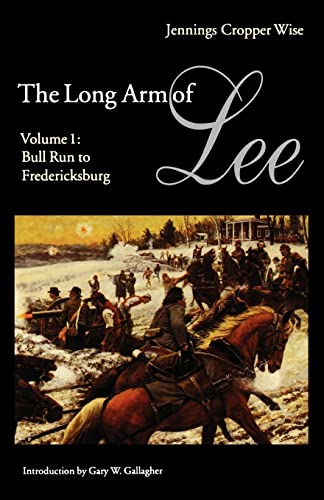 Jennings Cropper Wise

The Long Arm of Lee

Volume 1:
Bull Run to Fredericksburg

Introduction by Gary W. Gallagher